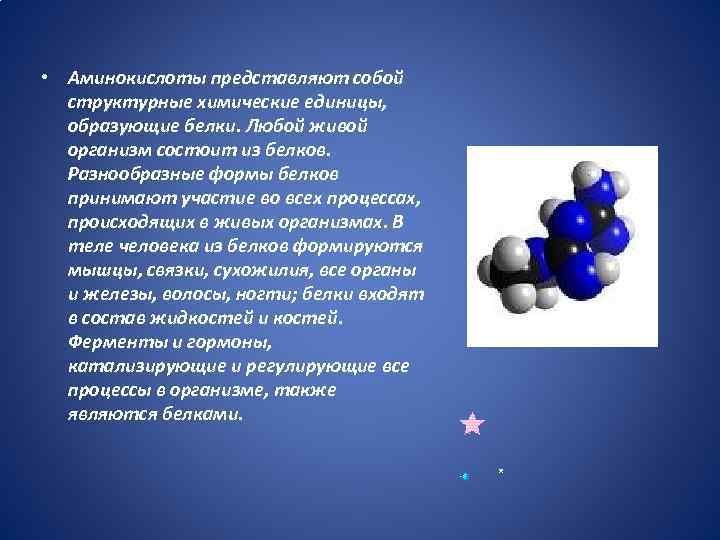 • Аминокислоты представляют собой структурные химические единицы, образующие белки. Любой живой организм состоит из белков. Разнообразные формы белков принимают участие во всех процессах, происходящих в живых организмах. В теле человека из белков формируются мышцы, связки, сухожилия, все органы и железы, волосы, ногти; белки входят в состав жидкостей и костей. Ферменты и гормоны, катализирующие и регулирующие все процессы в организме, также являются белками.